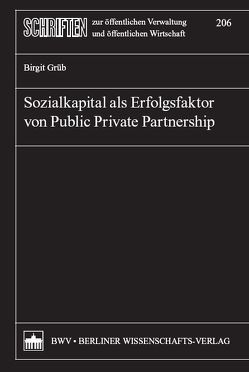 SCHRIFTEN zur öffentlichen Verwaltung und öffentlichen Wirtschaft

206

Birgit Grüb

Sozialkapital als Erfolgsfaktor von Public Private Partnership

BWV • BERLINER WISSENSCHAFTS-VERLAG